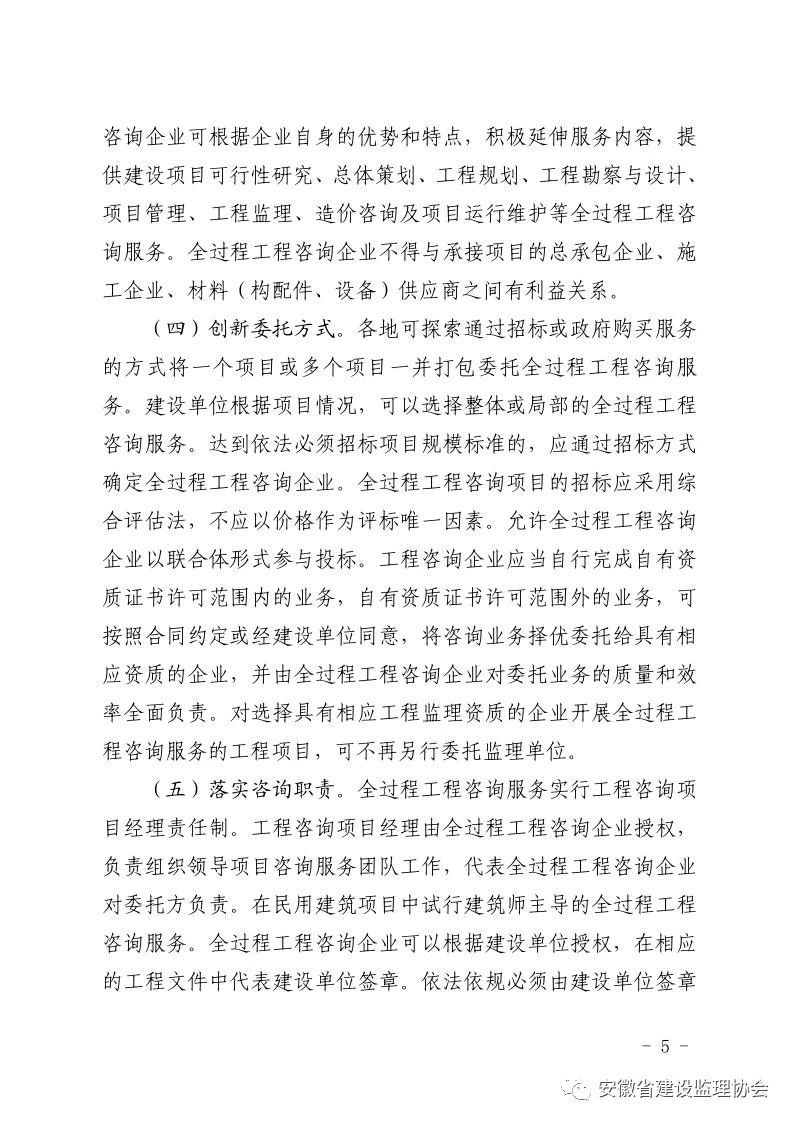 咨询企业可根据企业自身的优势和特点，积极延伸服务内容，提供建设项目可行性研究、总体策划、工程规划、工程勘察与设计、项目管理、工程监理、造价咨询及项目运行维护等全过程工程咨询服务。全过程工程咨询企业不得与承接项目的总承包企业、施工企业、材料（构配件、设备）供应商之间有利益关系。

（四）创新委托方式。各地可探索通过招标或政府购买服务的方式将一个项目或多个项目一并打包委托全过程工程咨询服务。建设单位根据项目情况，可以选择整体或局部的全过程工程咨询服务。达到依法必须招标项目规模标准的，应通过招标方式确定全过程工程咨询企业。全过程工程咨询项目的招标应采用综合评估法，不应以价格作为评标唯一因素。允许全过程工程咨询企业以联合体形式参与投标。工程咨询企业应当自行完成自有资质证书许可范围内的业务，自有资质证书许可范围外的业务，可按照合同约定或经建设单位同意，将咨询业务择优委托给具有相应资质的企业，并由全过程工程咨询企业对委托业务的质量和效率全面负责。对选择具有相应工程监理资质的企业开展全过程工程咨询服务的工程项目，可不再另行委托监理单位。

（五）落实咨询职责。全过程工程咨询服务实行工程咨询项目经理责任制。工程咨询项目经理由全过程工程咨询企业授权，负责组织领导项目咨询服务团队工作，代表全过程工程咨询企业对委托方负责。在民用建筑项目中试行建筑师主导的全过程工程咨询服务。全过程工程咨询企业可以根据建设单位授权，在相应的工程文件中代表建设单位签章。依法依规必须由建设单位签章

- 5 -

安徽省建设监理协会